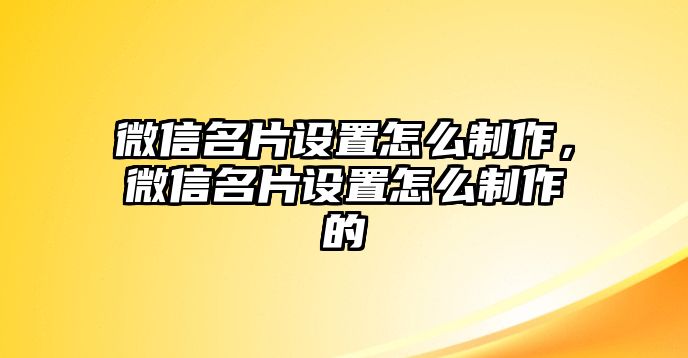 微信名片设置怎么制作，微信名片设置怎么制作的